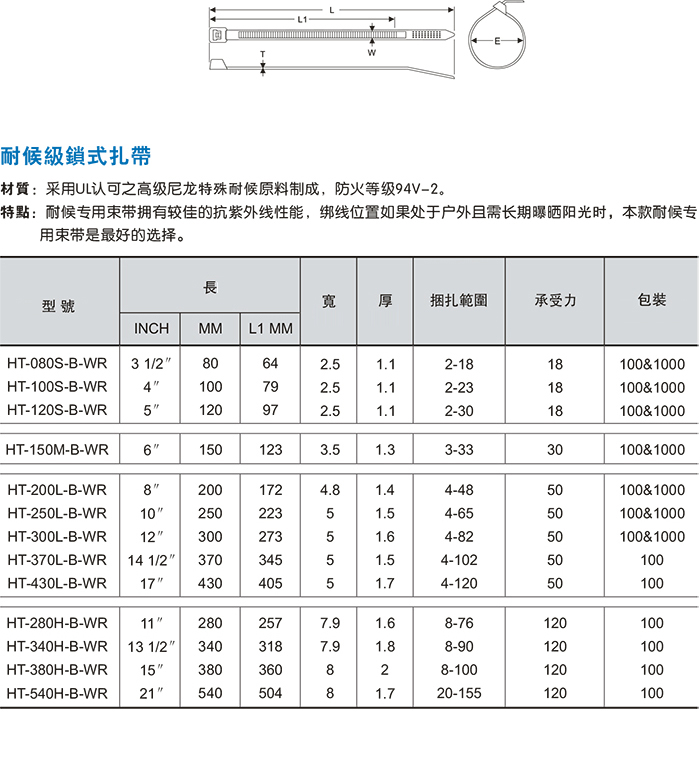 L

L1

W

T

E

耐候級鎖式扎帶

材質：采用UL认可之高级尼龙特殊耐候原料制成，防火等级94V-2。

特點：耐候专用束带拥有较佳的抗紫外线性能，绑线位置如果处于户外且需长期曝晒阳光时，本款耐候专用束带是最好的选择。

| 型號 | 長 INCH | 長 MM | 長 L1 MM | 寬 | 厚 | 捆扎範圍 | 承受力 | 包裝 |
|---|---|---|---|---|---|---|---|---|
| HT-080S-B-WR | 3 1/2″ | 80 | 64 | 2.5 | 1.1 | 2-18 | 18 | 100&1000 |
| HT-100S-B-WR | 4″ | 100 | 79 | 2.5 | 1.1 | 2-23 | 18 | 100&1000 |
| HT-120S-B-WR | 5″ | 120 | 97 | 2.5 | 1.1 | 2-30 | 18 | 100&1000 |
| HT-150M-B-WR | 6″ | 150 | 123 | 3.5 | 1.3 | 3-33 | 30 | 100&1000 |
| HT-200L-B-WR | 8″ | 200 | 172 | 4.8 | 1.4 | 4-48 | 50 | 100&1000 |
| HT-250L-B-WR | 10″ | 250 | 223 | 5 | 1.5 | 4-65 | 50 | 100&1000 |
| HT-300L-B-WR | 12″ | 300 | 273 | 5 | 1.6 | 4-82 | 50 | 100&1000 |
| HT-370L-B-WR | 14 1/2″ | 370 | 345 | 5 | 1.5 | 4-102 | 50 | 100 |
| HT-430L-B-WR | 17″ | 430 | 405 | 5 | 1.7 | 4-120 | 50 | 100 |
| HT-280H-B-WR | 11″ | 280 | 257 | 7.9 | 1.6 | 8-76 | 120 | 100 |
| HT-340H-B-WR | 13 1/2″ | 340 | 318 | 7.9 | 1.8 | 8-90 | 120 | 100 |
| HT-380H-B-WR | 15″ | 380 | 360 | 8 | 2 | 8-100 | 120 | 100 |
| HT-540H-B-WR | 21″ | 540 | 504 | 8 | 1.7 | 20-155 | 120 | 100 |